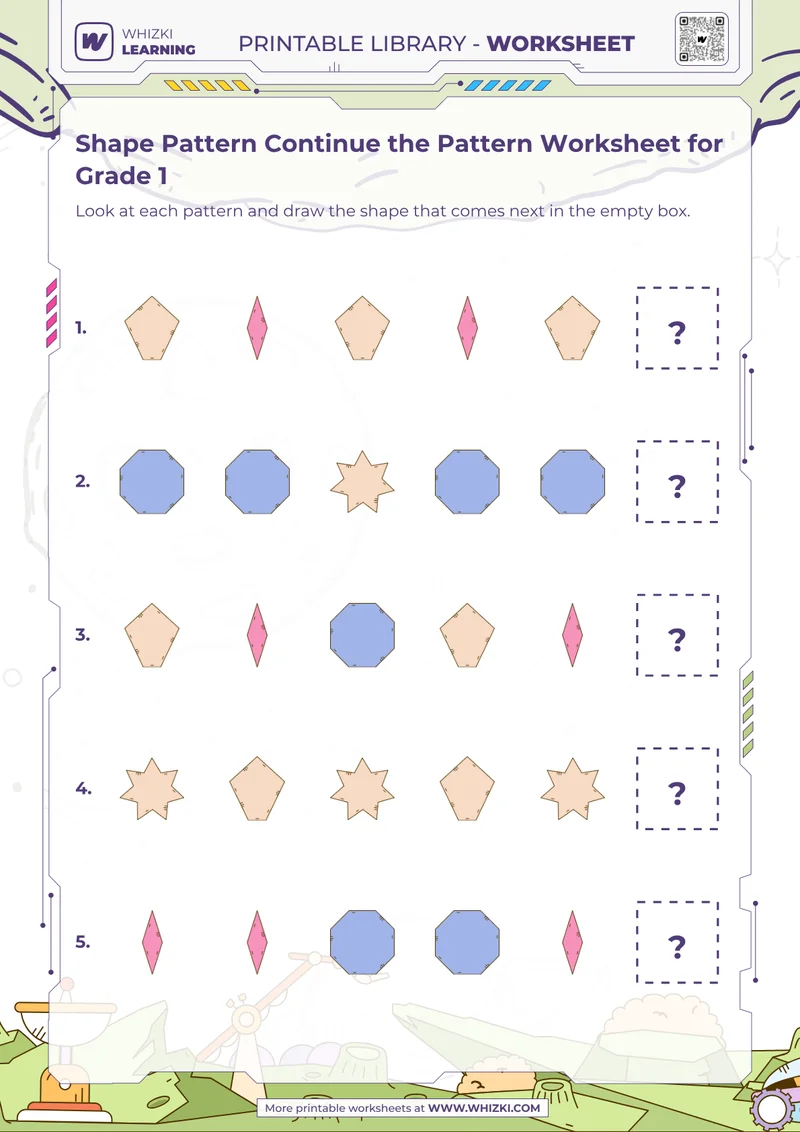 WHIZKI LEARNING

PRINTABLE LIBRARY - WORKSHEET

Shape Pattern Continue the Pattern Worksheet for Grade 1

Look at each pattern and draw the shape that comes next in the empty box.

1. ?

2. ?

3. ?

4. ?

5. ?

More printable worksheets at WWW.WHIZKI.COM